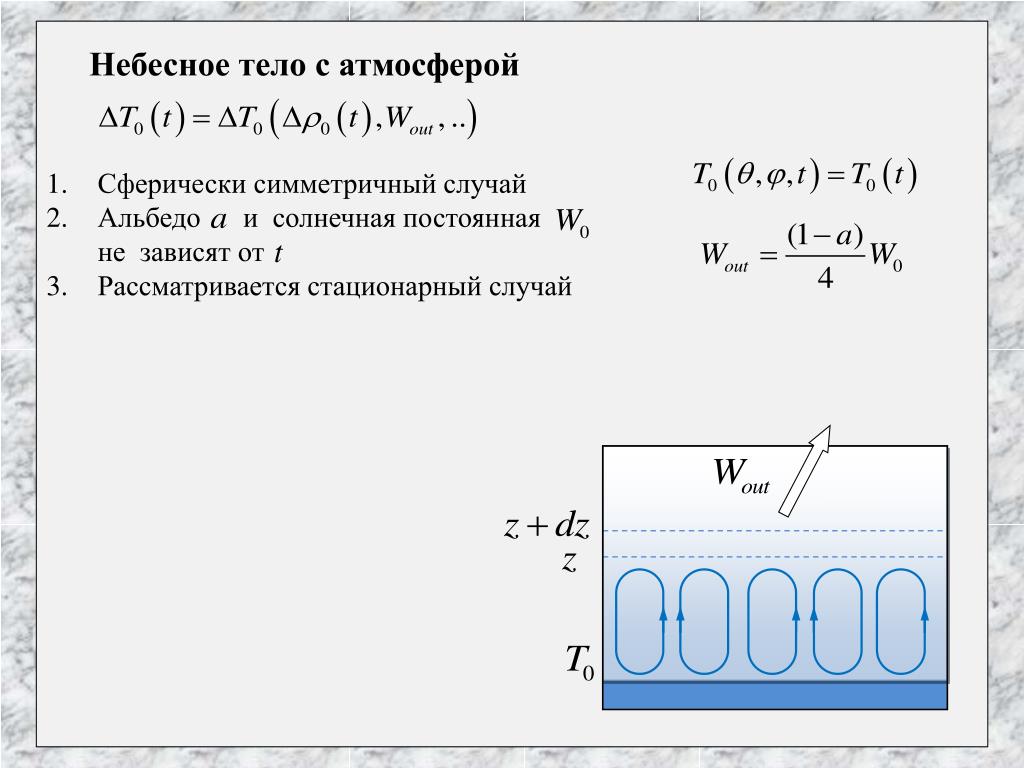 Небесное тело с атмосферой

$\Delta T_0(t) = \Delta T_0(\Delta\rho_0(t), W_{out}, ..)$

1. Сферически симметричный случай
2. Альбедо $a$ и солнечная постоянная $W_0$ не зависят от $t$
3. Рассматривается стационарный случай

$T_0(\theta, \varphi, t) = T_0(t)$

$W_{out} = \frac{(1-a)}{4} W_0$

$W_{out}$

$z + dz$

$z$

$T_0$